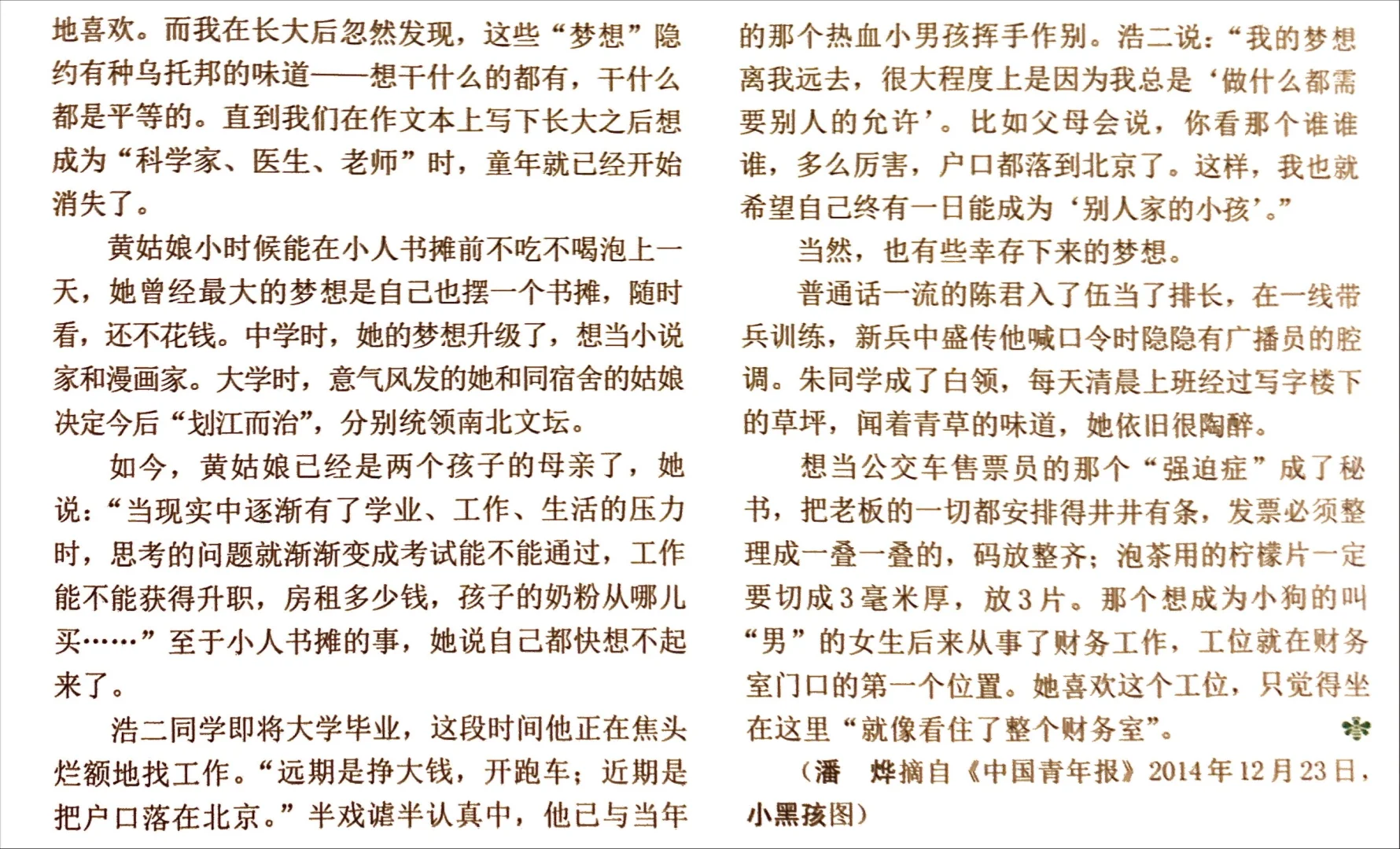 地喜欢。而我在长大后忽然发现，这些“梦想”隐约有种乌托邦的味道——想干什么的都有，干什么都是平等的。直到我们在作文本上写下长大之后想成为“科学家、医生、老师”时，童年就已经开始消失了。

黄姑娘小时候能在小人书摊前不吃不喝泡上一天，她曾经最大的梦想是自己也摆一个书摊，随时看，还不花钱。中学时，她的梦想升级了，想当小说家和漫画家。大学时，意气风发的她和同宿舍的姑娘决定今后“划江而治”，分别统领南北文坛。

如今，黄姑娘已经是两个孩子的母亲了，她说：“当现实中逐渐有了学业、工作、生活的压力时，思考的问题就渐渐变成考试能不能通过，工作能不能获得升职，房租多少钱，孩子的奶粉从哪儿买……”至于小人书摊的事，她说自己都快想不起来了。

浩二同学即将大学毕业，这段时间他正在焦头烂额地找工作。“远期是挣大钱，开跑车；近期是把户口落在北京。”半戏谑半认真中，他已与当年的那个热血小男孩挥手作别。浩二说：“我的梦想离我远去，很大程度上是因为我总是‘做什么都需要别人的允许’。比如父母会说，你看那个谁谁谁，多么厉害，户口都落到北京了。这样，我也就希望自己终有一日能成为‘别人家的小孩’。”

当然，也有些幸存下来的梦想。

普通话一流的陈君入了伍当了排长，在一线带兵训练，新兵中盛传他喊口令时隐隐有广播员的腔调。朱同学成了白领，每天清晨上班经过写字楼下的草坪，闻着青草的味道，她依旧很陶醉。

想当公交车售票员的那个“强迫症”成了秘书，把老板的一切都安排得井井有条，发票必须整理成一叠一叠的，码放整齐；泡茶用的柠檬片一定要切成3毫米厚，放3片。那个想成为小狗的叫“男”的女生后来从事了财务工作，工位就在财务室门口的第一个位置。她喜欢这个工位，只觉得坐在这里“就像看住了整个财务室”。

（潘　烨摘自《中国青年报》2014年12月23日，小黑孩图）